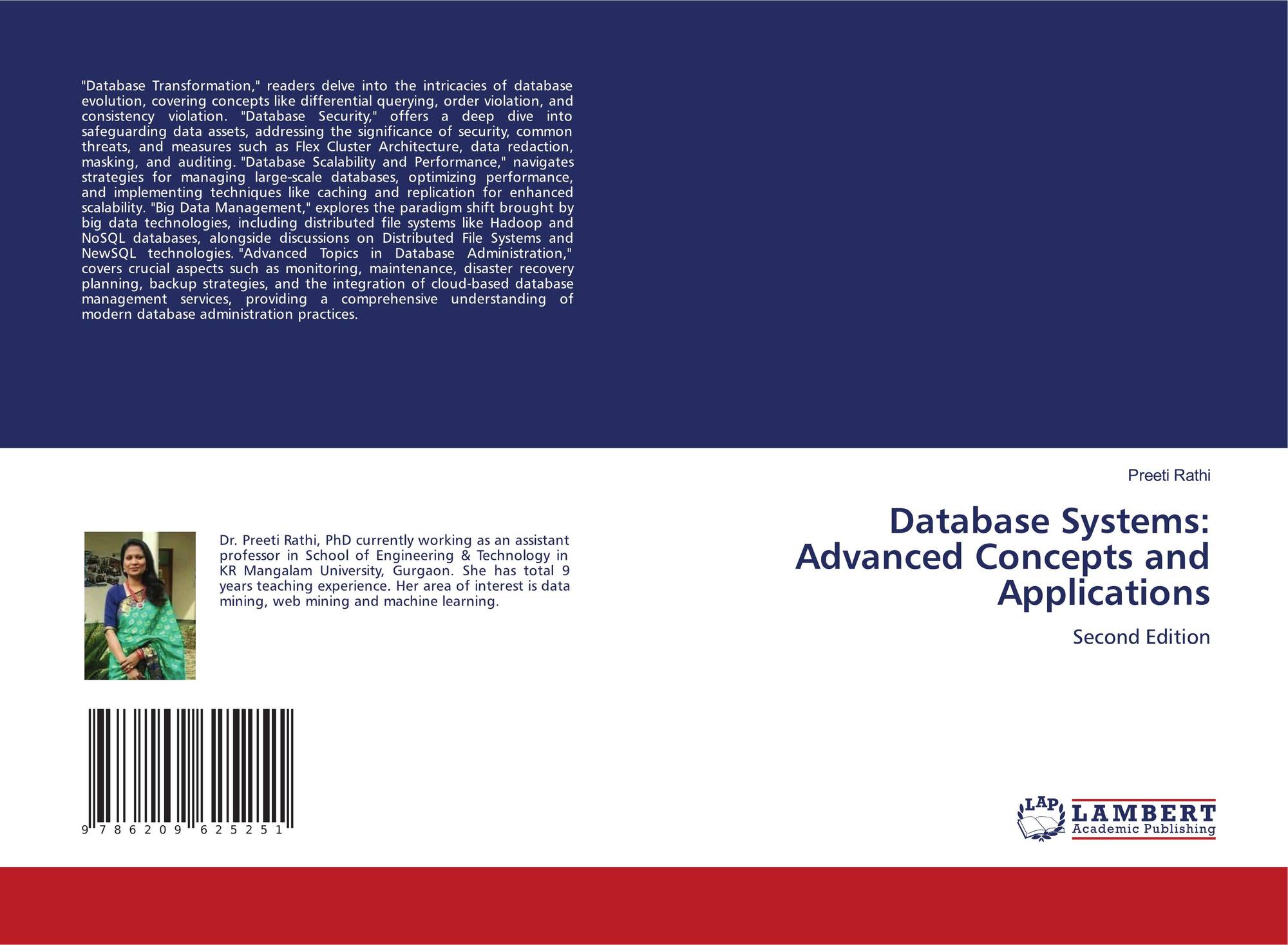 "Database Transformation," readers delve into the intricacies of database evolution, covering concepts like differential querying, order violation, and consistency violation. "Database Security," offers a deep dive into safeguarding data assets, addressing the significance of security, common threats, and measures such as Flex Cluster Architecture, data redaction, masking, and auditing. "Database Scalability and Performance," navigates strategies for managing large-scale databases, optimizing performance, and implementing techniques like caching and replication for enhanced scalability. "Big Data Management," explores the paradigm shift brought by big data technologies, including distributed file systems like Hadoop and NoSQL databases, alongside discussions on Distributed File Systems and NewSQL technologies. "Advanced Topics in Database Administration," covers crucial aspects such as monitoring, maintenance, disaster recovery planning, backup strategies, and the integration of cloud-based database management services, providing a comprehensive understanding of modern database administration practices.

Dr. Preeti Rathi, PhD currently working as an assistant professor in School of Engineering & Technology in KR Mangalam University, Gurgaon. She has total 9 years teaching experience. Her area of interest is data mining, web mining and machine learning.

9 786209 625251

Preeti Rathi

Database Systems: Advanced Concepts and Applications

Second Edition

LAP LAMBERT Academic Publishing